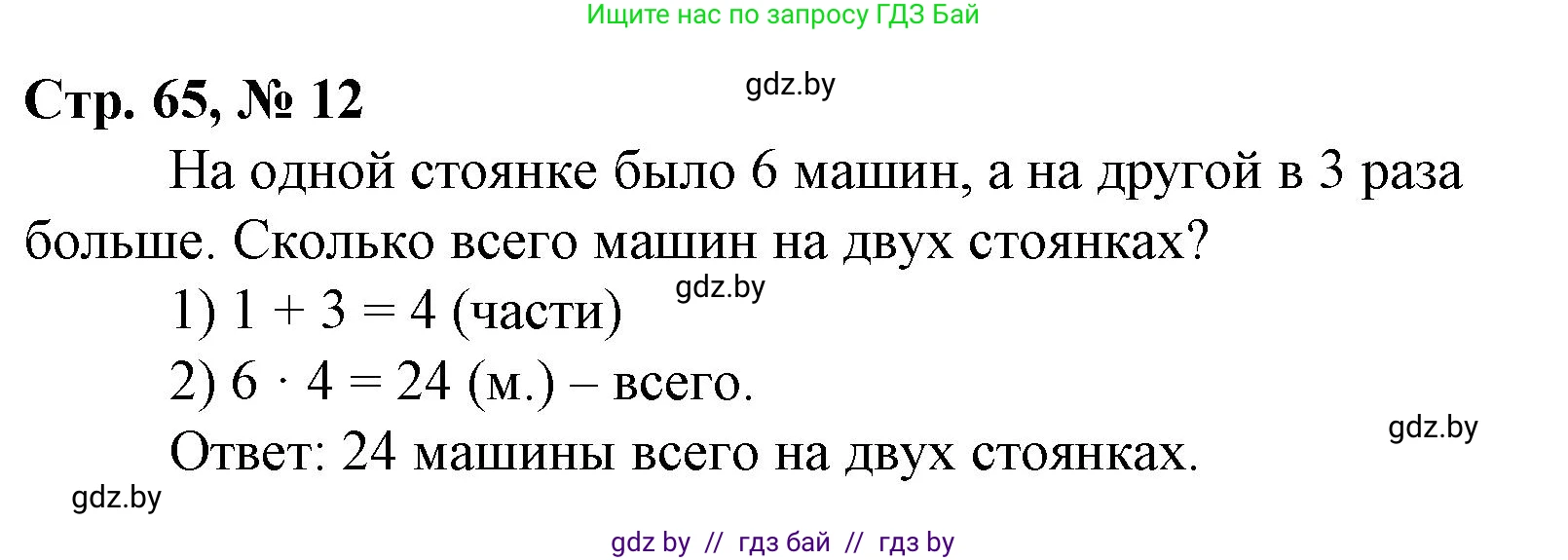 Ищите нас по запросу ГДЗ Бай

Стр. 65, № 12

gdz.by

На одной стоянке было 6 машин, а на другой в 3 раза больше. Сколько всего машин на двух стоянках?

1) $1 + 3 = 4$ (части)

gdz.by

2) $6 \cdot 4 = 24$ (м.) – всего.

gdz.by

Ответ: 24 машины всего на двух стоянках.

gdz.by

gdz by // гдз бай // гдз by